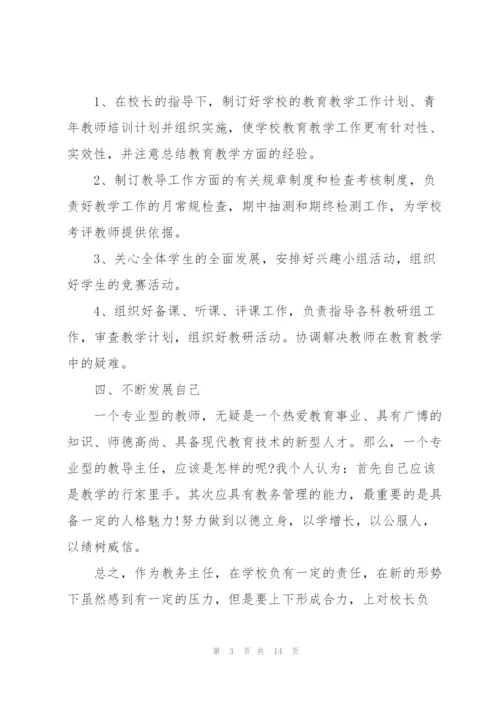 1、在校长的指导下，制订好学校的教育教学工作计划、青年教师培训计划并组织实施，使学校教育教学工作更有针对性、实效性，并注意总结教育教学方面的经验。

2、制订教导工作方面的有关规章制度和检查考核制度，负责好教学工作的月常规检查，期中抽测和期终检测工作，为学校考评教师提供依据。

3、关心全体学生的全面发展，安排好兴趣小组活动，组织好学生的竞赛活动。

4、组织好备课、听课、评课工作，负责指导各科教研组工作，审查教学计划，组织好教研活动。协调解决教师在教育教学中的疑难。

四、不断发展自己

一个专业型的教师，无疑是一个热爱教育事业、具有广博的知识、师德高尚、具备现代教育技术的新型人才。那么，一个专业型的教导主任，应该是怎样的呢?我个人认为：首先自己应该是教学的行家里手。其次应具有教务管理的能力，最重要的是具备一定的人格魅力!努力做到以德立身，以学增长，以公服人，以绩树威信。

总之，作为教务主任，在学校负有一定的责任，在新的形势下虽然感到有一定的压力，但是要上下形成合力，上对校长负

第 3 页 共 14 页